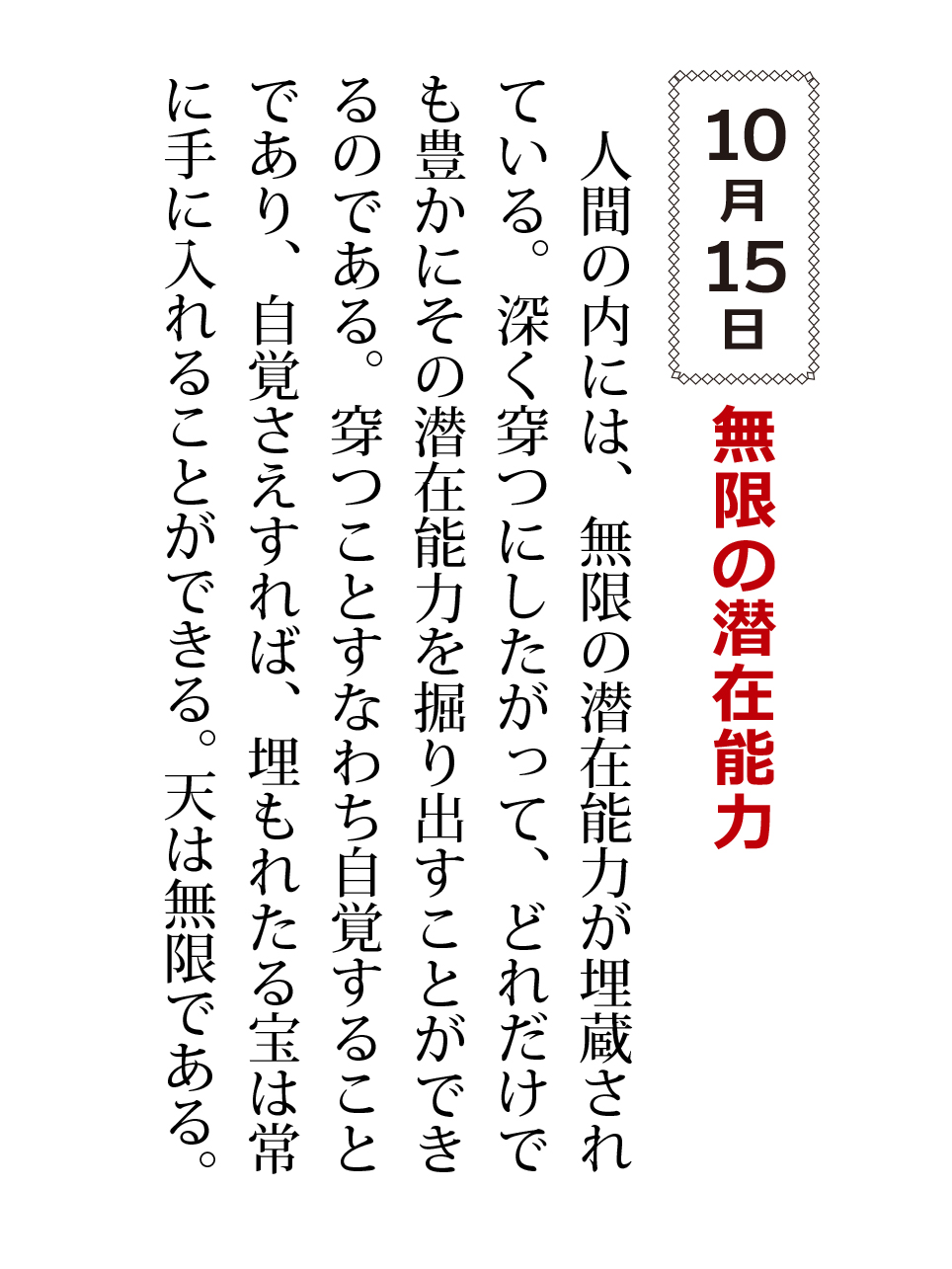 10月15日

無限の潜在能力

人間の内には、無限の潜在能力が埋蔵されている。深く穿つにしたがって、どれだけでも豊かにその潜在能力を掘り出すことができるのである。穿つことすなわち自覚することであり、自覚さえすれば、埋もれたる宝は常に手に入れることができる。天は無限である。